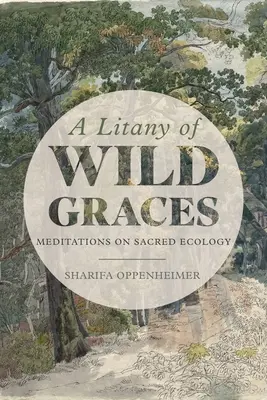 A Litany of
WILD
GRACES
MEDITATIONS ON SACRED ECOLOGY

SHARIFA OPPENHEIMER